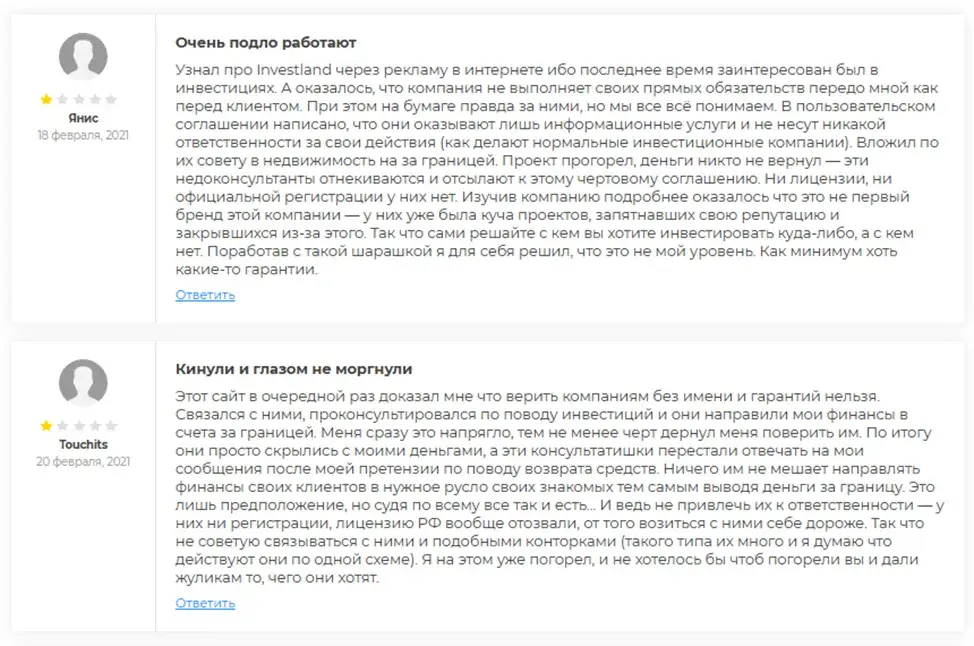 Янис
18 февраля, 2021

Очень подло работают

Узнал про Investland через рекламу в интернете ибо последнее время заинтересован был в инвестициях. А оказалось, что компания не выполняет своих прямых обязательств передо мной как перед клиентом. При этом на бумаге правда за ними, но мы все всё понимаем. В пользовательском соглашении написано, что они оказывают лишь информационные услуги и не несут никакой ответственности за свои действия (как делают нормальные инвестиционные компании). Вложил по их совету в недвижимость на за границей. Проект прогорел, деньги никто не вернул — эти недоконсультанты отнекиваются и отсылают к этому чертовому соглашению. Ни лицензии, ни официальной регистрации у них нет. Изучив компанию подробнее оказалось что это не первый бренд этой компании — у них уже была куча проектов, запятнавших свою репутацию и закрывшихся из-за этого. Так что сами решайте с кем вы хотите инвестировать куда-либо, а с кем нет. Поработав с такой шарашкой я для себя решил, что это не мой уровень. Как минимум хоть какие-то гарантии.

Ответить

Touchits
20 февраля, 2021

Кинули и глазом не моргнули

Этот сайт в очередной раз доказал мне что верить компаниям без имени и гарантий нельзя. Связался с ними, проконсультировался по поводу инвестиций и они направили мои финансы в счета за границей. Меня сразу это напрягло, тем не менее черт дернул меня поверить им. По итогу они просто скрылись с моими деньгами, а эти консультатишки перестали отвечать на мои сообщения после моей претензии по поводу возврата средств. Ничего им не мешает направлять финансы своих клиентов в нужное русло своих знакомых тем самым выводя деньги за границу. Это лишь предположение, но судя по всему все так и есть... И ведь не привлечь их к ответственности — у них ни регистрации, лицензию РФ вообще отозвали, от того возиться с ними себе дороже. Так что не советую связываться с ними и подобными конторками (такого типа их много и я думаю что действуют они по одной схеме). Я на этом уже погорел, и не хотелось бы чтоб погорели вы и дали жуликам то, чего они хотят.

Ответить